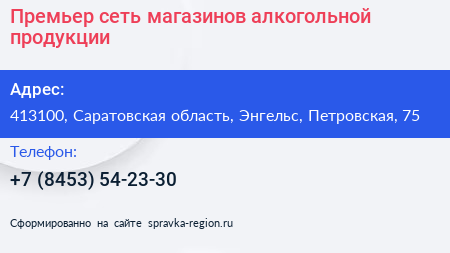 Премьер сеть магазинов алкогольной продукции

Адрес:

413100, Саратовская область, Энгельс, Петровская, 75

Телефон:

+7 (8453) 54-23-30

Сформированно на сайте spravka-region.ru